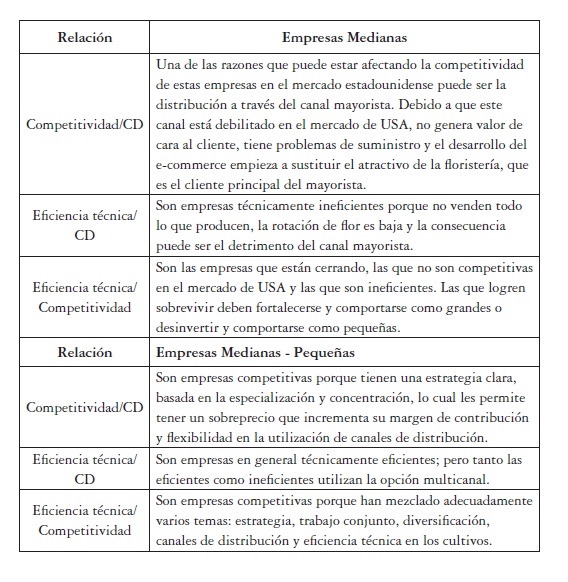 | Relación | Empresas Medianas |
|---|---|
| Competitividad/CD | Una de las razones que puede estar afectando la competitividad de estas empresas en el mercado estadounidense puede ser la distribución a través del canal mayorista. Debido a que este canal está debilitado en el mercado de USA, no genera valor de cara al cliente, tiene problemas de suministro y el desarrollo del e-commerce empieza a sustituir el atractivo de la floristería, que es el cliente principal del mayorista. |
| Eficiencia técnica/ CD | Son empresas técnicamente ineficientes porque no venden todo lo que producen, la rotación de flor es baja y la consecuencia puede ser el detrimento del canal mayorista. |
| Eficiencia técnica/ Competitividad | Son las empresas que están cerrando, las que no son competitivas en el mercado de USA y las que son ineficientes. Las que logren sobrevivir deben fortalecerse y comportarse como grandes o desinvertir y comportarse como pequeñas. |
| **Relación** | **Empresas Medianas - Pequeñas** |
| Competitividad/CD | Son empresas competitivas porque tienen una estrategia clara, basada en la especialización y concentración, lo cual les permite tener un sobreprecio que incrementa su margen de contribución y flexibilidad en la utilización de canales de distribución. |
| Eficiencia técnica/ CD | Son empresas en general técnicamente eficientes; pero tanto las eficientes como ineficientes utilizan la opción multicanal. |
| Eficiencia técnica/ Competitividad | Son empresas competitivas porque han mezclado adecuadamente varios temas: estrategia, trabajo conjunto, diversificación, canales de distribución y eficiencia técnica en los cultivos. |